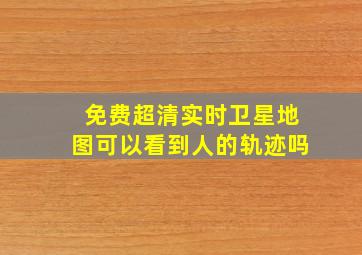 免费超清实时卫星地图可以看到人的轨迹吗